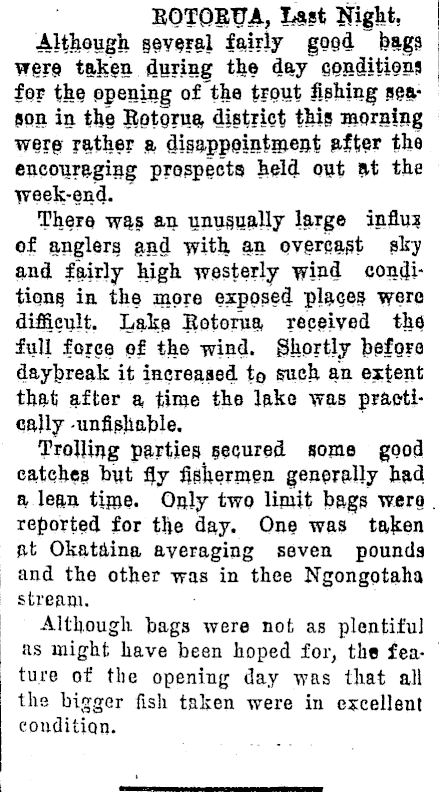 ROTORUA, Last Night.

Although several fairly good bags were taken during the day conditions for the opening of the trout fishing season in the Rotorua district this morning were rather a disappointment after the encouraging prospects held out at the week-end.

There was an unusually large influx of anglers and with an overcast sky and fairly high westerly wind conditions in the more exposed places were difficult. Lake Rotorua received the full force of the wind. Shortly before daybreak it increased to such an extent that after a time the lake was practically unfishable.

Trolling parties secured some good catches but fly fishermen generally had a lean time. Only two limit bags were reported for the day. One was taken at Okataina averaging seven pounds and the other was in thee Ngongotaha stream.

Although bags were not as plentiful as might have been hoped for, the feature of the opening day was that all the bigger fish taken were in excellent condition.